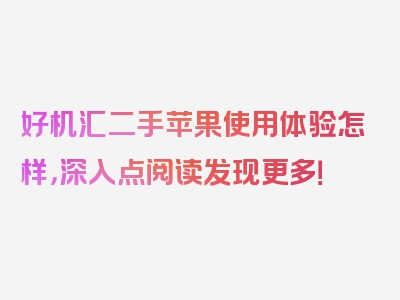 好机汇二手苹果使用体验怎样，深入点阅读发现更多！